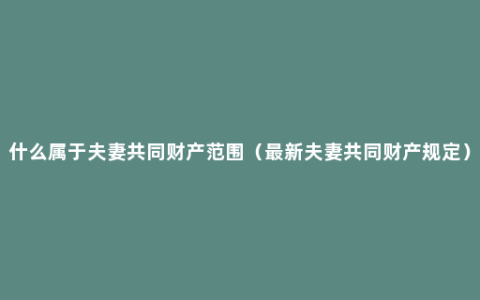 什么属于夫妻共同财产范围（最新夫妻共同财产规定）